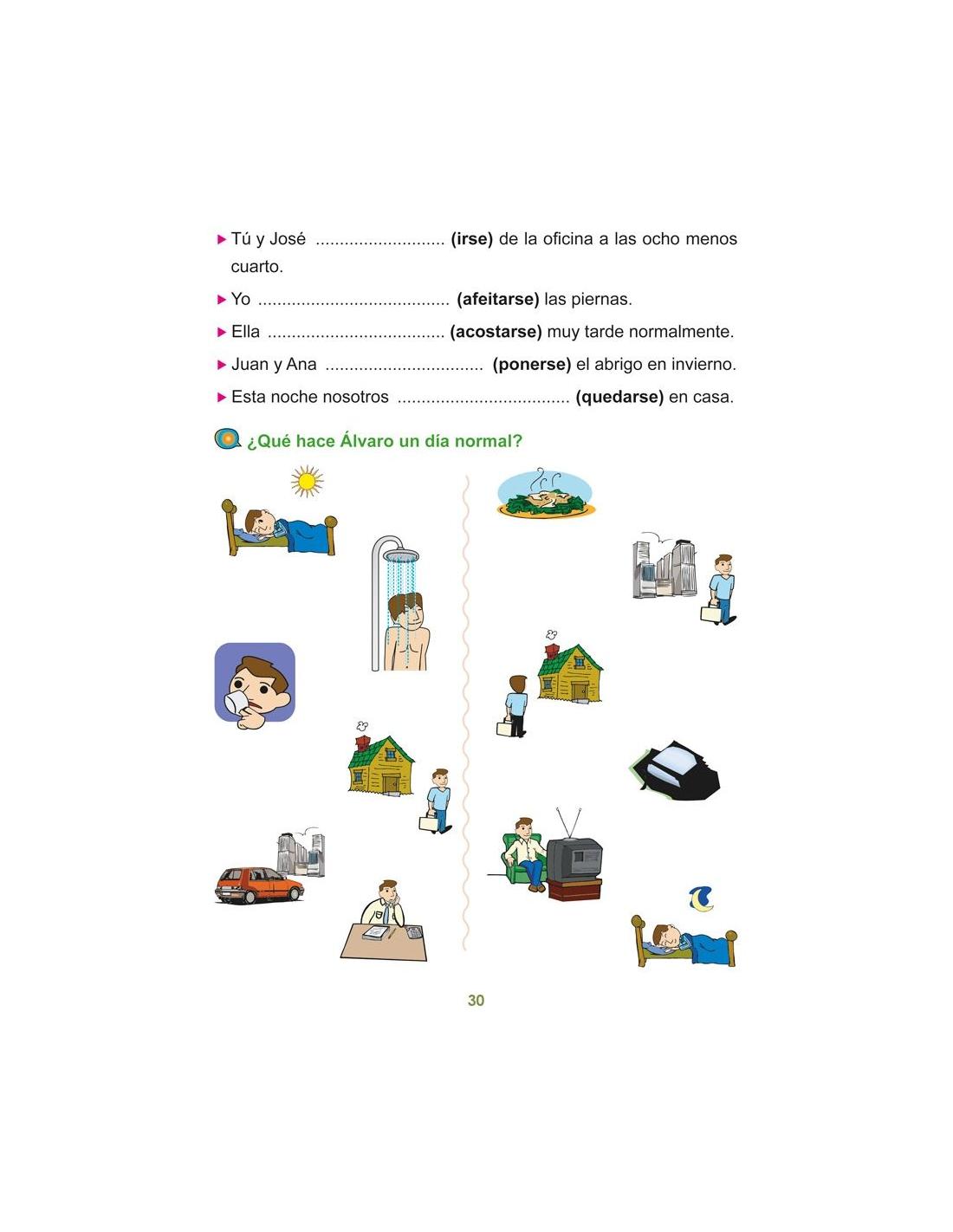 ▸ Tú y José ____ (irse) de la oficina a las ocho menos cuarto.

▸ Yo ____ (afeitarse) las piernas.

▸ Ella ____ (acostarse) muy tarde normalmente.

▸ Juan y Ana ____ (ponerse) el abrigo en invierno.

▸ Esta noche nosotros ____ (quedarse) en casa.

¿Qué hace Álvaro un día normal?

30